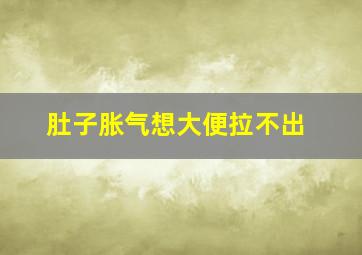 肚子胀气想大便拉不出